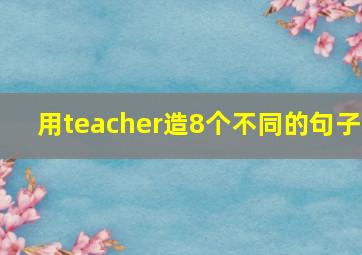 用teacher造8个不同的句子